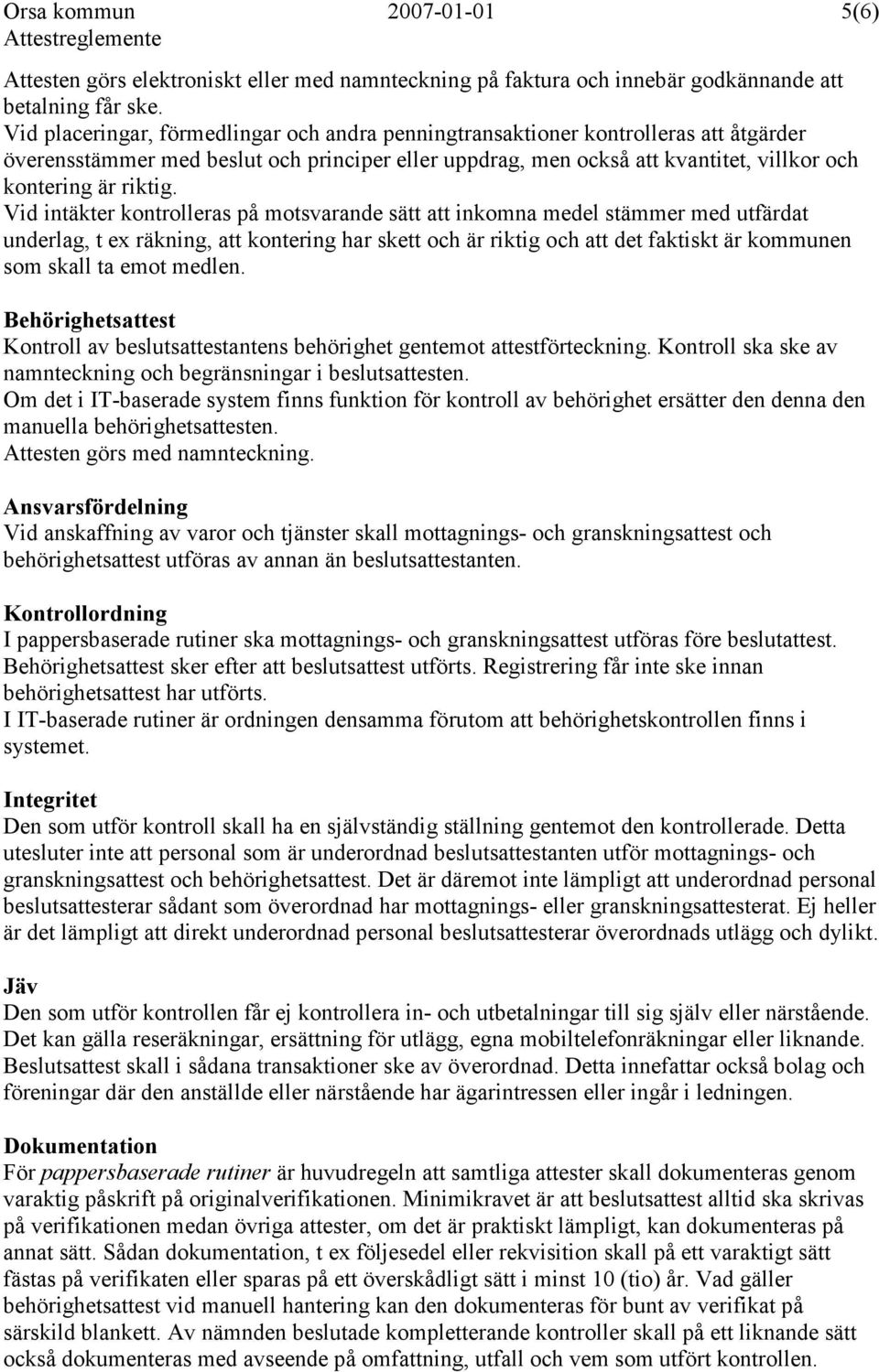 Orsa kommun 2007-01-01 5(6)
Attestreglemente

Attesten görs elektroniskt eller med namnteckning på faktura och innebär godkännande att betalning får ske.
Vid placeringar, förmedlingar och andra penningtransaktioner kontrolleras att åtgärder överensstämmer med beslut och principer eller uppdrag, men också att kvantitet, villkor och kontering är riktig.
Vid intäkter kontrolleras på motsvarande sätt att inkomna medel stämmer med utfärdat underlag, t ex räkning, att kontering har skett och är riktig och att det faktiskt är kommunen som skall ta emot medlen.

Behörighetsattest
Kontroll av beslutsattestantens behörighet gentemot attestförteckning. Kontroll ska ske av namnteckning och begränsningar i beslutsattesten.
Om det i IT-baserade system finns funktion för kontroll av behörighet ersätter den denna den manuella behörighetsattesten.
Attesten görs med namnteckning.

Ansvarsfördelning
Vid anskaffning av varor och tjänster skall mottagnings- och granskningsattest och behörighetsattest utföras av annan än beslutsattestanten.

Kontrollordning
I pappersbaserade rutiner ska mottagnings- och granskningsattest utföras före beslutattest. Behörighetsattest sker efter att beslutsattest utförts. Registrering får inte ske innan behörighetsattest har utförts.
I IT-baserade rutiner är ordningen densamma förutom att behörighetskontrollen finns i systemet.

Integritet
Den som utför kontroll skall ha en självständig ställning gentemot den kontrollerade. Detta utesluter inte att personal som är underordnad beslutsattestanten utför mottagnings- och granskningsattest och behörighetsattest. Det är däremot inte lämpligt att underordnad personal beslutsattesterar sådant som överordnad har mottagnings- eller granskningsattesterat. Ej heller är det lämpligt att direkt underordnad personal beslutsattesterar överordnads utlägg och dylikt.

Jäv
Den som utför kontrollen får ej kontrollera in- och utbetalningar till sig själv eller närstående. Det kan gälla reseräkningar, ersättning för utlägg, egna mobiltelefonräkningar eller liknande. Beslutsattest skall i sådana transaktioner ske av överordnad. Detta innefattar också bolag och föreningar där den anställde eller närstående har ägarintressen eller ingår i ledningen.

Dokumentation
För pappersbaserade rutiner är huvudregeln att samtliga attester skall dokumenteras genom varaktig påskrift på originalverifikationen. Minimikravet är att beslutsattest alltid ska skrivas på verifikationen medan övriga attester, om det är praktiskt lämpligt, kan dokumenteras på annat sätt. Sådan dokumentation, t ex följesedel eller rekvisition skall på ett varaktigt sätt fästas på verifikaten eller sparas på ett överskådligt sätt i minst 10 (tio) år. Vad gäller behörighetsattest vid manuell hantering kan den dokumenteras för bunt av verifikat på särskild blankett. Av nämnden beslutade kompletterande kontroller skall på ett liknande sätt också dokumenteras med avseende på omfattning, utfall och vem som utfört kontrollen.